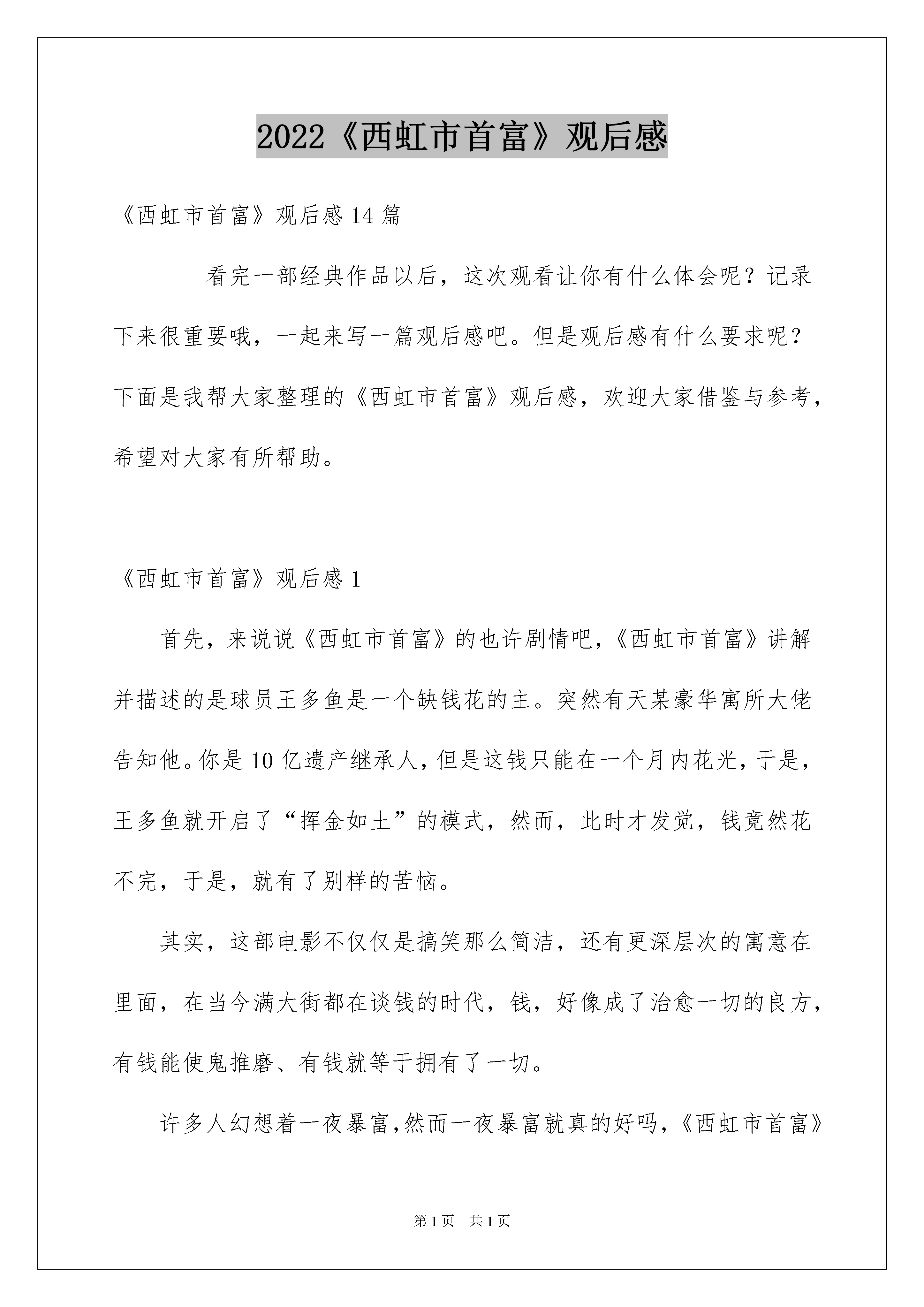 2022《西虹市首富》观后感

《西虹市首富》观后感 14 篇

看完一部经典作品以后，这次观看让你有什么体会呢？记录下来很重要哦，一起来写一篇观后感吧。但是观后感有什么要求呢？下面是我帮大家整理的《西虹市首富》观后感，欢迎大家借鉴与参考，希望对大家有所帮助。

《西虹市首富》观后感 1

首先，来说说《西虹市首富》的也许剧情吧，《西虹市首富》讲解并描述的是球员王多鱼是一个缺钱花的主。突然有天某豪华寓所大佬告知他。你是 10 亿遗产继承人，但是这钱只能在一个月内花光，于是，王多鱼就开启了“挥金如土”的模式，然而，此时才发觉，钱竟然花不完，于是，就有了别样的苦恼。

其实，这部电影不仅仅是搞笑那么简洁，还有更深层次的寓意在里面，在当今满大街都在谈钱的时代，钱，好像成了治愈一切的良方，有钱能使鬼推磨、有钱就等于拥有了一切。

许多人幻想着一夜暴富，然而一夜暴富就真的好吗，《西虹市首富》

第 1 页　共 1 页